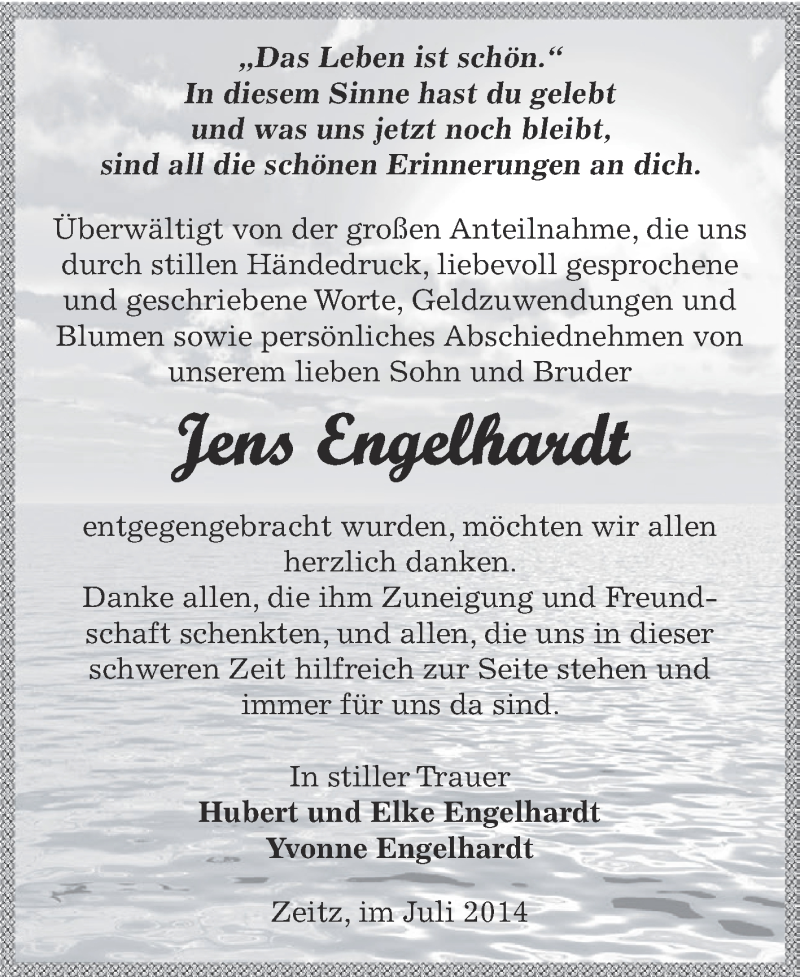 „Das Leben ist schön.“
In diesem Sinne hast du gelebt
und was uns jetzt noch bleibt,
sind all die schönen Erinnerungen an dich.

Überwältigt von der großen Anteilnahme, die uns durch stillen Händedruck, liebevoll gesprochene und geschriebene Worte, Geldzuwendungen und Blumen sowie persönliches Abschiednehmen von unserem lieben Sohn und Bruder

Jens Engelhardt

entgegengebracht wurden, möchten wir allen herzlich danken.
Danke allen, die ihm Zuneigung und Freundschaft schenkten, und allen, die uns in dieser schweren Zeit hilfreich zur Seite stehen und immer für uns da sind.

In stiller Trauer
Hubert und Elke Engelhardt
Yvonne Engelhardt

Zeitz, im Juli 2014